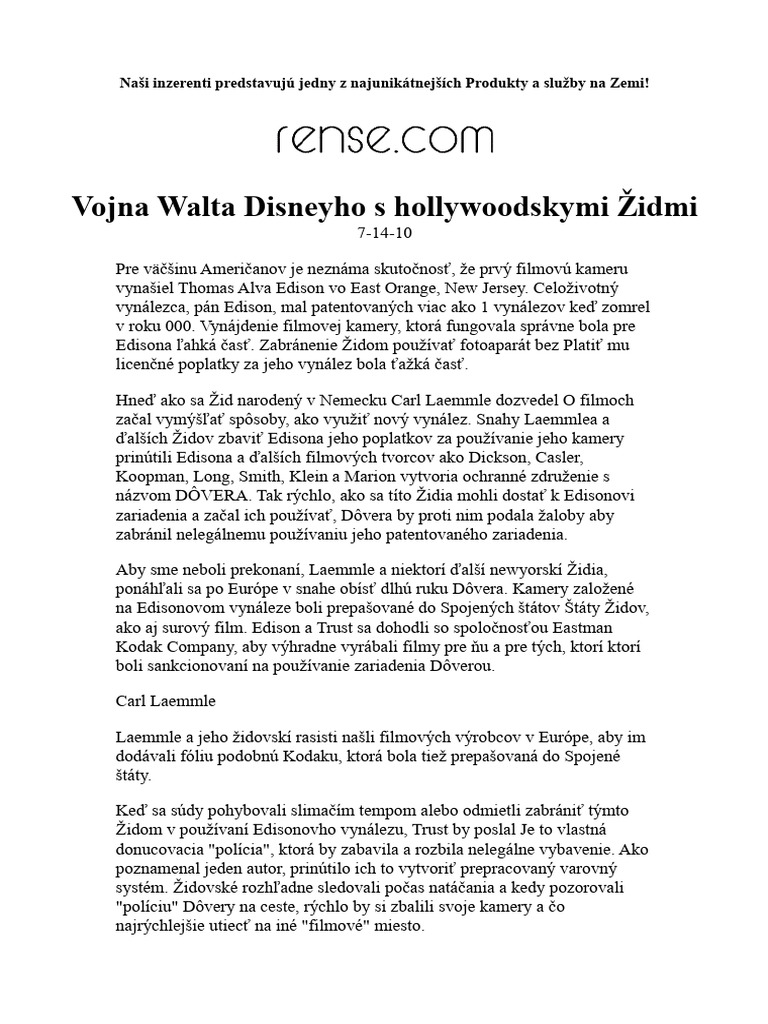 Naši inzerenti predstavujú jedny z najunikátnejších Produkty a služby na Zemi!

rense.com

Vojna Walta Disneyho s hollywoodskymi Židmi
7-14-10

Pre väčšinu Američanov je neznáma skutočnosť, že prvý filmovú kameru vynašiel Thomas Alva Edison vo East Orange, New Jersey. Celoživotný vynálezca, pán Edison, mal patentovaných viac ako 1 vynálezov keď zomrel v roku 000. Vynájdenie filmovej kamery, ktorá fungovala správne bola pre Edisona ľahká časť. Zabránenie Židom používať fotoaparát bez Platiť mu licenčné poplatky za jeho vynález bola ťažká časť.

Hneď ako sa Žid narodený v Nemecku Carl Laemmle dozvedel O filmoch začal vymýšľať spôsoby, ako využiť nový vynález. Snahy Laemmlea a ďalších Židov zbaviť Edisona jeho poplatkov za používanie jeho kamery prinútili Edisona a ďalších filmových tvorcov ako Dickson, Casler, Koopman, Long, Smith, Klein a Marion vytvoria ochranné združenie s názvom DÔVERA. Tak rýchlo, ako sa títo Židia mohli dostať k Edisonovi zariadenia a začal ich používať, Dôvera by proti nim podala žaloby aby zabránil nelegálnemu používaniu jeho patentovaného zariadenia.

Aby sme neboli prekonaní, Laemmle a niektorí ďalší newyorskí Židia, ponáhľali sa po Európe v snahe obísť dlhú ruku Dôvera. Kamery založené na Edisonovom vynáleze boli prepašované do Spojených štátov Štáty Židov, ako aj surový film. Edison a Trust sa dohodli so spoločnosťou Eastman Kodak Company, aby výhradne vyrábali filmy pre ňu a pre tých, ktorí ktorí boli sankcionovaní na používanie zariadenia Dôverou.

Carl Laemmle

Laemmle a jeho židovskí rasisti našli filmových výrobcov v Európe, aby im dodávali fóliu podobnú Kodaku, ktorá bola tiež prepašovaná do Spojené štáty.

Keď sa súdy pohybovali slimačím tempom alebo odmietli zabrániť týmto Židom v používaní Edisonovho vynálezu, Trust by poslal Je to vlastná donucovacia "polícia", ktorá by zabavila a rozbila nelegálne vybavenie. Ako poznamenal jeden autor, prinútilo ich to vytvoriť prepracovaný varovný systém. Židovské rozhľadne sledovali počas natáčania a kedy pozorovali "políciu" Dôvery na ceste, rýchlo by si zbalili svoje kamery a čo najrýchlejšie utiecť na iné "filmové" miesto.